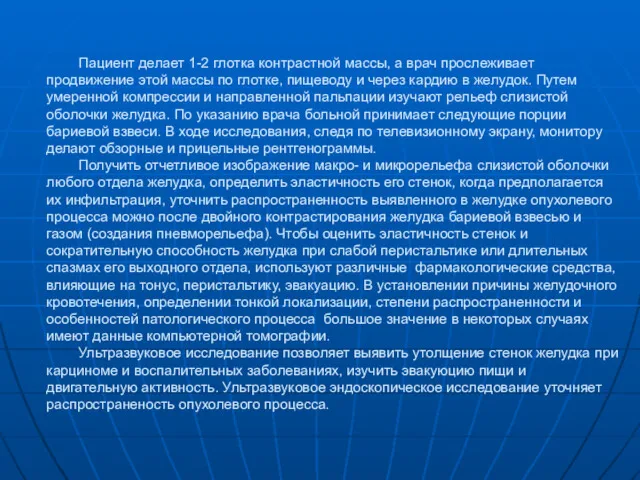 Пациент делает 1-2 глотка контрастной массы, а врач прослеживает продвижение этой массы по глотке, пищеводу и через кардию в желудок. Путем умеренной компрессии и направленной пальпации изучают рельеф слизистой оболочки желудка. По указанию врача больной принимает следующие порции бариевой взвеси. В ходе исследования, следя по телевизионному экрану, монитору делают обзорные и прицельные рентгенограммы.

Получить отчетливое изображение макро- и микрорельефа слизистой оболочки любого отдела желудка, определить эластичность его стенок, когда предполагается их инфильтрация, уточнить распространенность выявленного в желудке опухолевого процесса можно после двойного контрастирования желудка бариевой взвесью и газом (создания пневморельефа). Чтобы оценить эластичность стенок и сократительную способность желудка при слабой перистальтике или длительных спазмах его выходного отдела, используют различные фармакологические средства, влияющие на тонус, перистальтику, эвакуацию. В установлении причины желудочного кровотечения, определении тонкой локализации, степени распространенности и особенностей патологического процесса большое значение в некоторых случаях имеют данные компьютерной томографии.

Ультразвуковое исследование позволяет выявить утолщение стенок желудка при карциноме и воспалительных заболеваниях, изучить эвакуацию пищи и двигательную активность. Ультразвуковое эндоскопическое исследование уточняет распространеность опухолевого процесса.